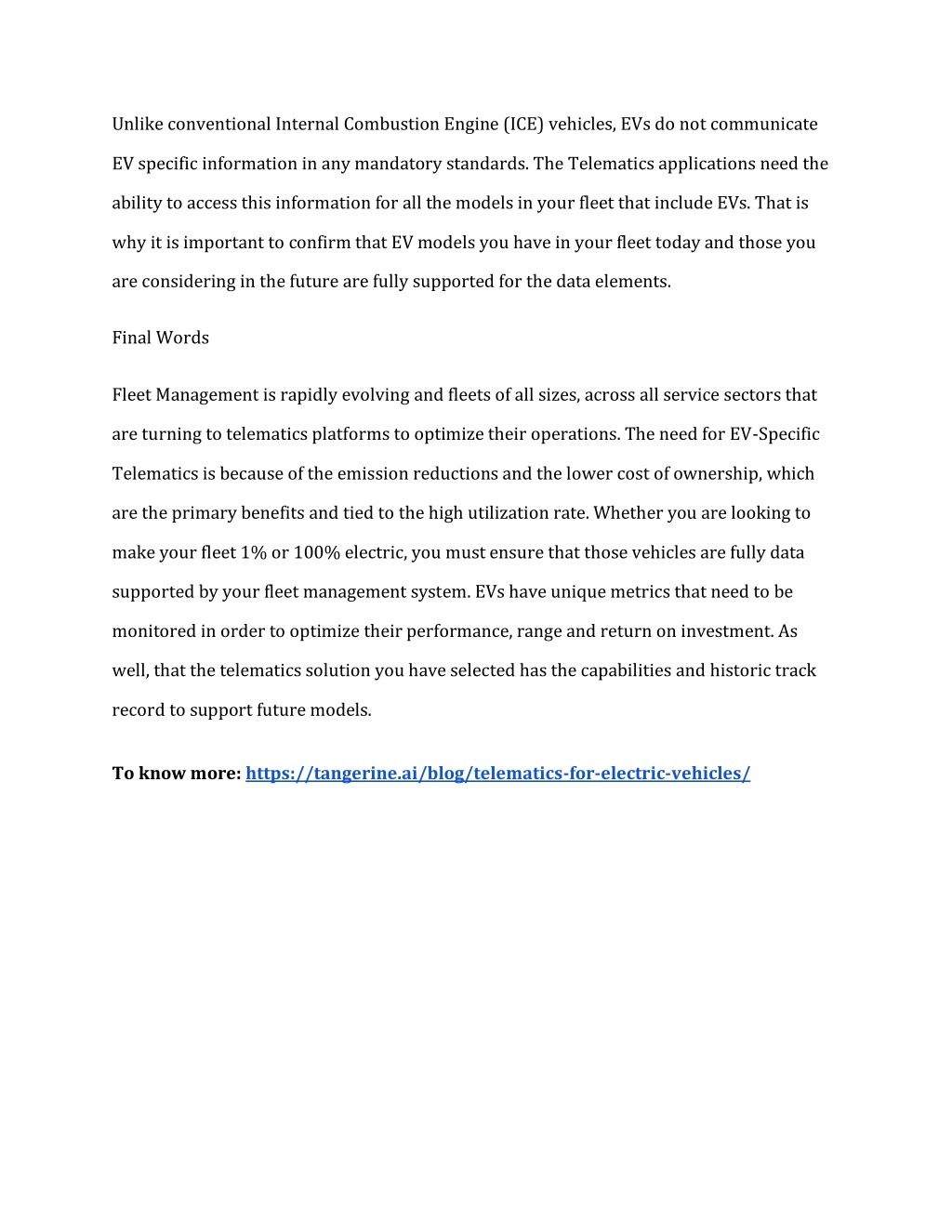 Unlike conventional Internal Combustion Engine (ICE) vehicles, EVs do not communicate EV specific information in any mandatory standards. The Telematics applications need the ability to access this information for all the models in your fleet that include EVs. That is why it is important to confirm that EV models you have in your fleet today and those you are considering in the future are fully supported for the data elements.

Final Words

Fleet Management is rapidly evolving and fleets of all sizes, across all service sectors that are turning to telematics platforms to optimize their operations. The need for EV-Specific Telematics is because of the emission reductions and the lower cost of ownership, which are the primary benefits and tied to the high utilization rate. Whether you are looking to make your fleet 1% or 100% electric, you must ensure that those vehicles are fully data supported by your fleet management system. EVs have unique metrics that need to be monitored in order to optimize their performance, range and return on investment. As well, that the telematics solution you have selected has the capabilities and historic track record to support future models.

To know more: https://tangerine.ai/blog/telematics-for-electric-vehicles/